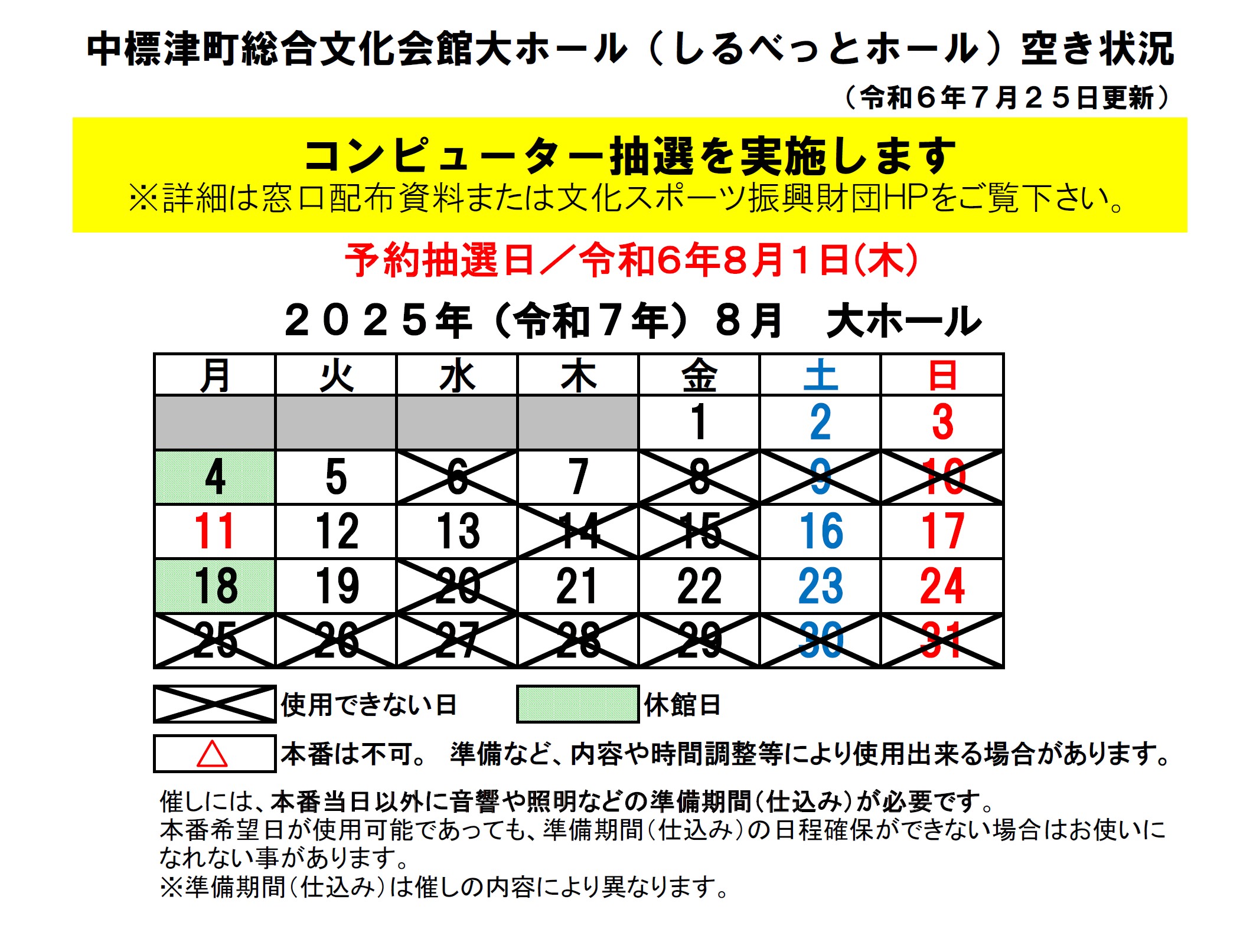 中標津町総合文化会館大ホール（しるべっとホール）空き状況

（令和６年７月２５日更新）

コンピューター抽選を実施します
※詳細は窓口配布資料または文化スポーツ振興財団HPをご覧下さい。

予約抽選日／令和6年8月1日(木)

２０２５年（令和７年）８月　大ホール

| 月 | 火 | 水 | 木 | 金 | 土 | 日 |
|---|---|---|---|---|---|---|
| | | | | 1 | 2 | 3 |
| 4 | 5 | 6 | 7 | 8 | 9 | 10 |
| 11 | 12 | 13 | 14 | 15 | 16 | 17 |
| 18 | 19 | 20 | 21 | 22 | 23 | 24 |
| 25 | 26 | 27 | 28 | 29 | 30 | 31 |

使用できない日　休館日

△ 本番は不可。 準備など、内容や時間調整等により使用出来る場合があります。

催しには、本番当日以外に音響や照明などの準備期間（仕込み）が必要です。
本番希望日が使用可能であっても、準備期間（仕込み）の日程確保ができない場合はお使いになれない事があります。
※準備期間（仕込み）は催しの内容により異なります。